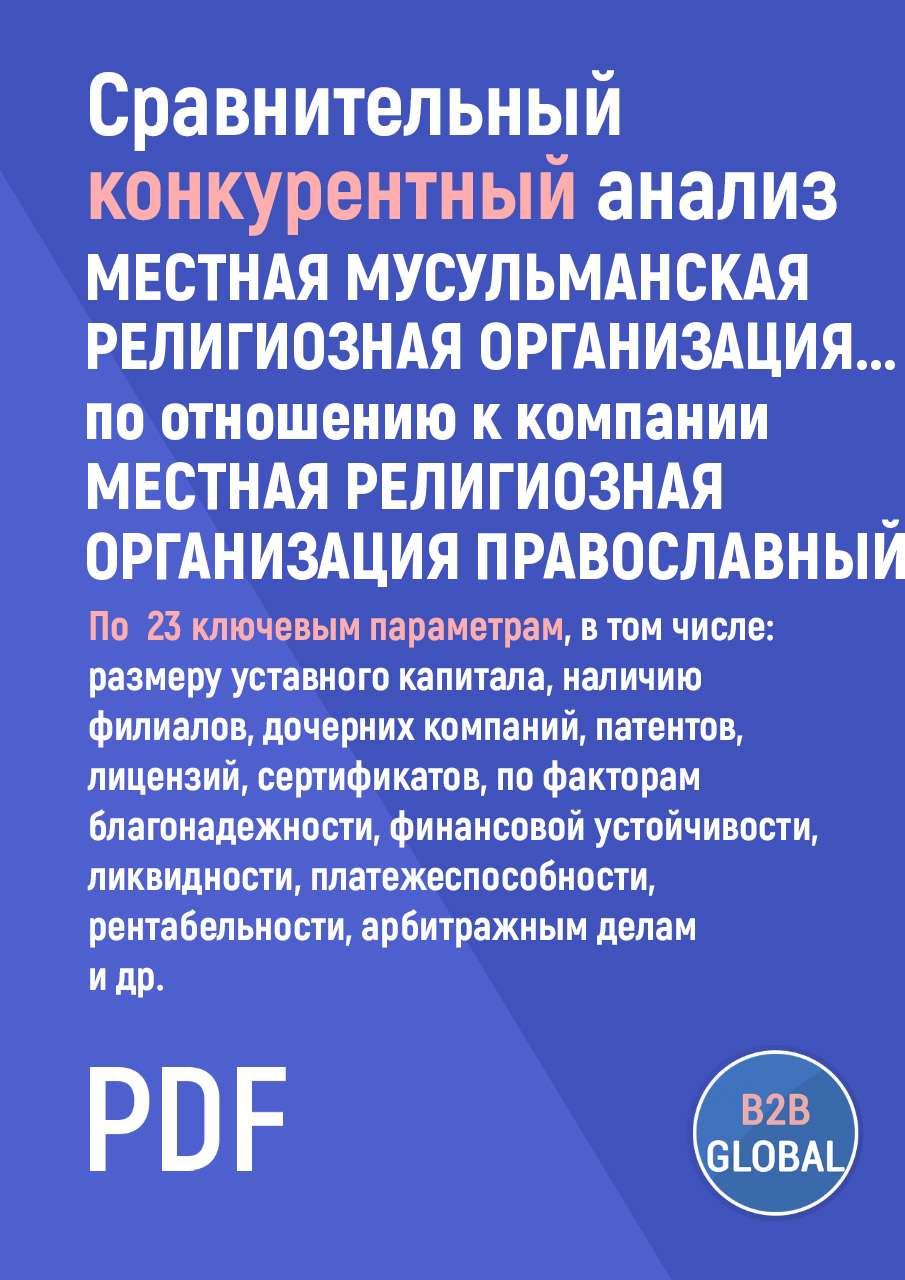 Сравнительный конкурентный анализ
МЕСТНАЯ МУСУЛЬМАНСКАЯ РЕЛИГИОЗНАЯ ОРГАНИЗАЦИЯ...
по отношению к компании
МЕСТНАЯ РЕЛИГИОЗНАЯ ОРГАНИЗАЦИЯ ПРАВОСЛАВНЫЙ

По 23 ключевым параметрам, в том числе: размеру уставного капитала, наличию филиалов, дочерних компаний, патентов, лицензий, сертификатов, по факторам благонадежности, финансовой устойчивости, ликвидности, платежеспособности, рентабельности, арбитражным делам и др.

PDF

B2B GLOBAL